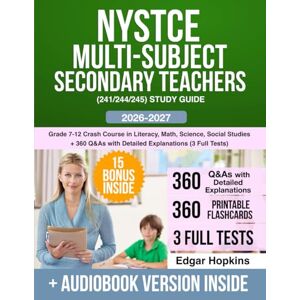 NYSTCE
MULTI-SUBJECT
SECONDARY TEACHERS
(241/244/245) STUDY GUIDE

2026-2027

Grade 7-12 Crash Course in Literacy, Math, Science, Social Studies + 360 Q&As with Detailed Explanations (3 Full Tests)

15 BONUS INSIDE

360 Q&As with Detailed Explanations

360 PRINTABLE FLASHCARDS

3 FULL TESTS

Edgar Hopkins

+ AUDIOBOOK VERSION INSIDE